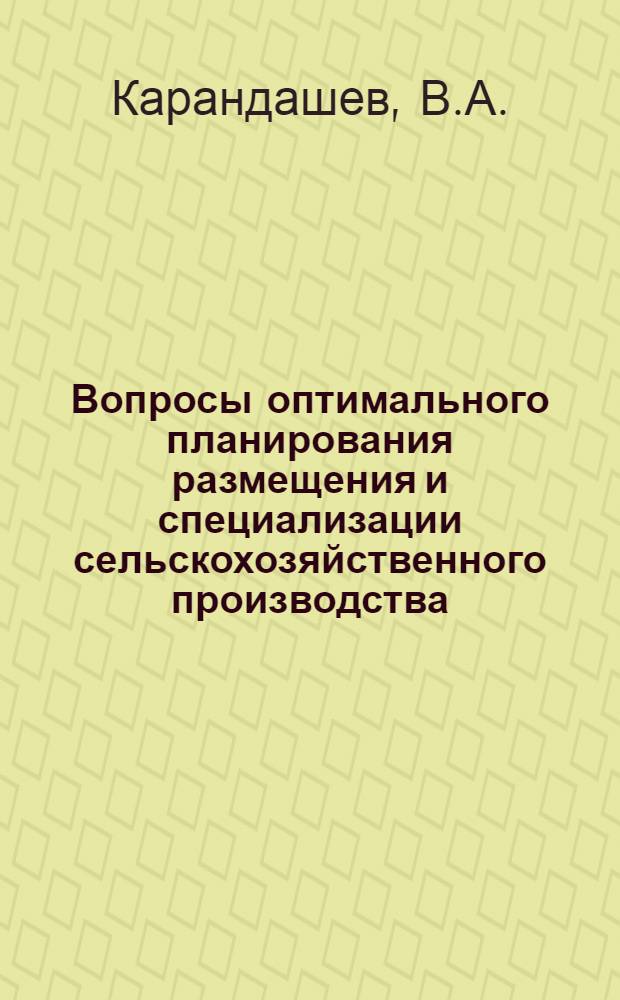 Карандашев, В.А.

Вопросы оптимального планирования размещения и специализации сельскохозяйственного производства